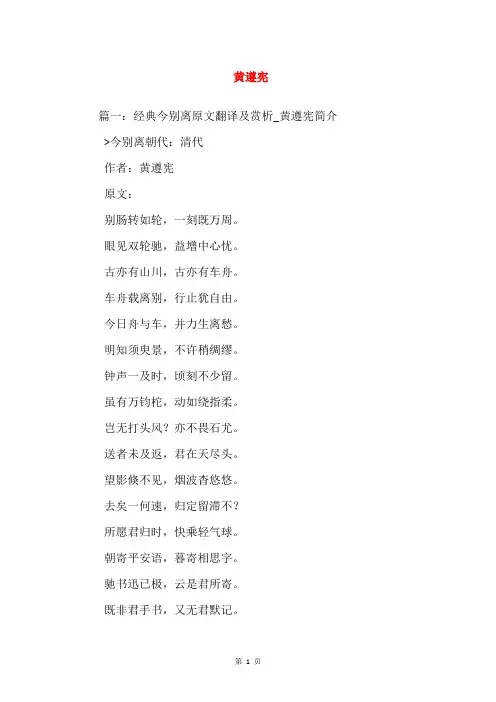 黄遵宪

篇一：经典今别离原文翻译及赏析_黄遵宪简介

>今别离朝代：清代

作者：黄遵宪

原文：

别肠转如轮，一刻既万周。

眼见双轮驰，益增中心忧。

古亦有山川，古亦有车舟。

车舟载离别，行止犹自由。

今日舟与车，并力生离愁。

明知须臾景，不许稍绸缪。

钟声一及时，顷刻不少留。

虽有万钧柁，动如绕指柔。

岂无打头风？亦不畏石尤。

送者未及返，君在天尽头。

望影倏不见，烟波杳悠悠。

去矣一何速，归定留滞不？

所愿君归时，快乘轻气球。

朝寄平安语，暮寄相思字。

驰书迅已极，云是君所寄。

既非君手书，又无君默记。

第 1 页